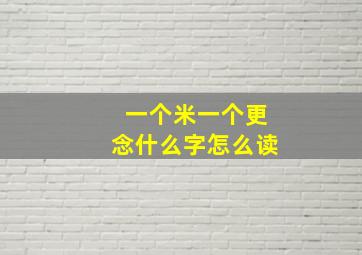 一个米一个更
念什么字怎么读